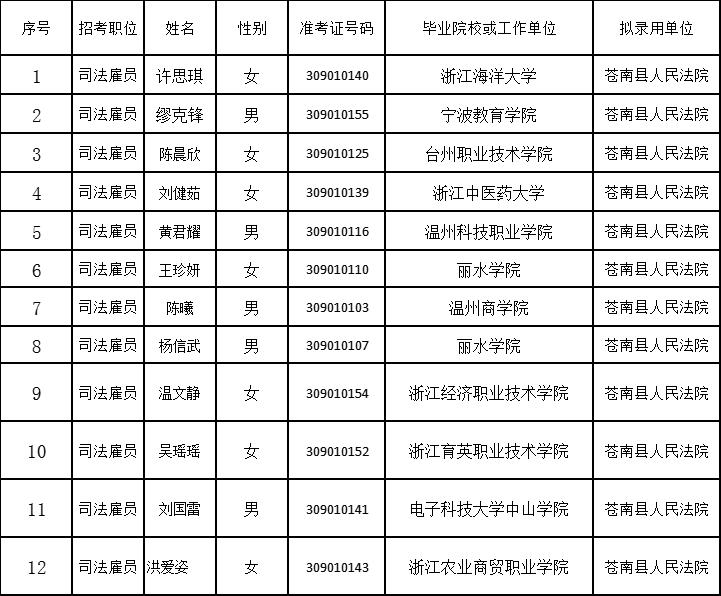 | 序号 | 招考职位 | 姓名 | 性别 | 准考证号码 | 毕业院校或工作单位 | 拟录用单位 |
|---|---|---|---|---|---|---|
| 1 | 司法雇员 | 许思琪 | 女 | 309010140 | 浙江海洋大学 | 苍南县人民法院 |
| 2 | 司法雇员 | 缪克锋 | 男 | 309010155 | 宁波教育学院 | 苍南县人民法院 |
| 3 | 司法雇员 | 陈晨欣 | 女 | 309010125 | 台州职业技术学院 | 苍南县人民法院 |
| 4 | 司法雇员 | 刘健茹 | 女 | 309010139 | 浙江中医药大学 | 苍南县人民法院 |
| 5 | 司法雇员 | 黄君耀 | 男 | 309010116 | 温州科技职业学院 | 苍南县人民法院 |
| 6 | 司法雇员 | 王珍妍 | 女 | 309010110 | 丽水学院 | 苍南县人民法院 |
| 7 | 司法雇员 | 陈曦 | 男 | 309010103 | 温州商学院 | 苍南县人民法院 |
| 8 | 司法雇员 | 杨信武 | 男 | 309010107 | 丽水学院 | 苍南县人民法院 |
| 9 | 司法雇员 | 温文静 | 女 | 309010154 | 浙江经济职业技术学院 | 苍南县人民法院 |
| 10 | 司法雇员 | 吴瑶瑶 | 女 | 309010152 | 浙江育英职业技术学院 | 苍南县人民法院 |
| 11 | 司法雇员 | 刘国雷 | 男 | 309010141 | 电子科技大学中山学院 | 苍南县人民法院 |
| 12 | 司法雇员 | 洪爱姿 | 女 | 309010143 | 浙江农业商贸职业学院 | 苍南县人民法院 |